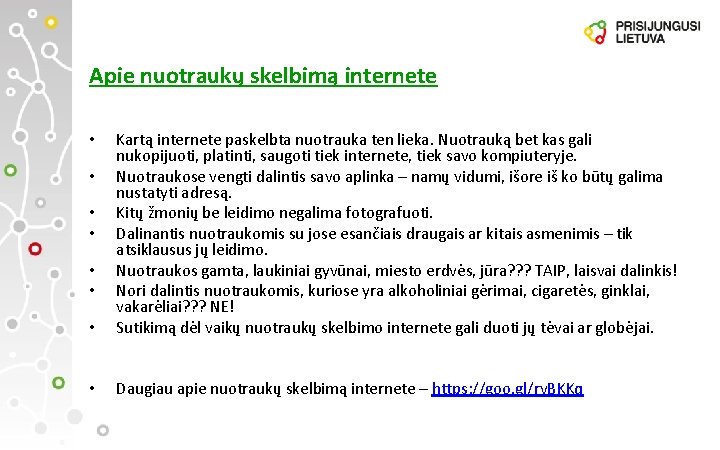 PRISIJUNGUSI LIETUVA

Apie nuotraukų skelbimą internete

• Kartą internete paskelbta nuotrauka ten lieka. Nuotrauką bet kas gali nukopijuoti, platinti, saugoti tiek internete, tiek savo kompiuteryje.
• Nuotraukose vengti dalintis savo aplinka – namų vidumi, išore iš ko būtų galima nustatyti adresą.
• Kitų žmonių be leidimo negalima fotografuoti.
• Dalinantis nuotraukomis su jose esančiais draugais ar kitais asmenimis – tik atsiklausus jų leidimo.
• Nuotraukos gamta, laukiniai gyvūnai, miesto erdvės, jūra??? TAIP, laisvai dalinkis!
• Nori dalintis nuotraukomis, kuriose yra alkoholiniai gėrimai, cigaretės, ginklai, vakarėliai??? NE!
• Sutikimą dėl vaikų nuotraukų skelbimo internete gali duoti jų tėvai ar globėjai.

• Daugiau apie nuotraukų skelbimą internete – https://goo.gl/ryBKKq